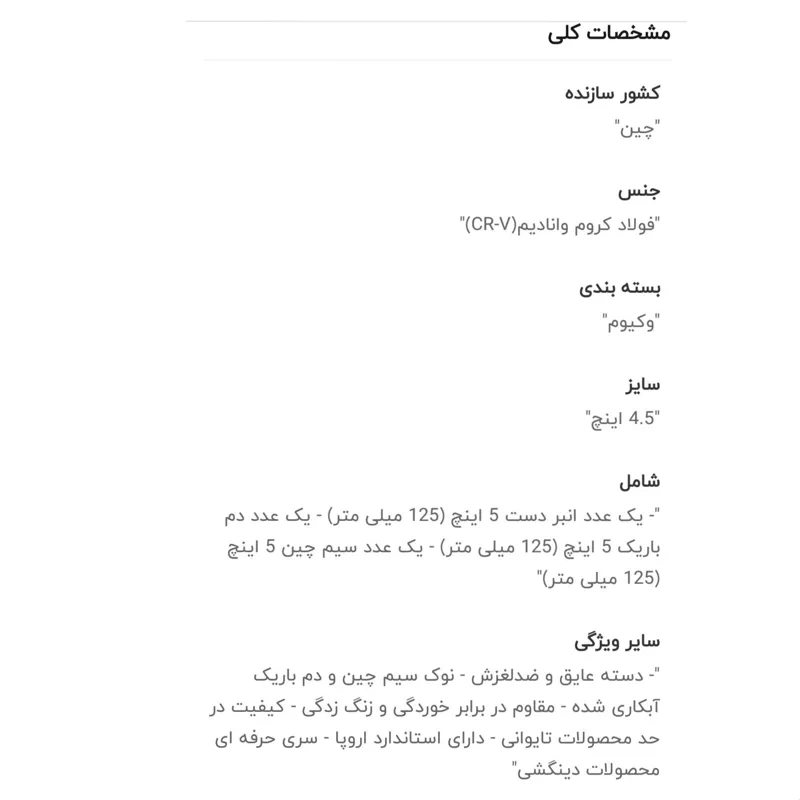 مشخصات کلی

کشور سازنده
"چین"

جنس
"فولاد کروم وانادیم(CR-V)"

بسته بندی
"وکیوم"

سایز
"4.5 اینچ"

شامل
"- یک عدد انبر دست 5 اینچ (125 میلی متر) - یک عدد دم باریک 5 اینچ (125 میلی متر) - یک عدد سیم چین 5 اینچ (125 میلی متر)"

سایر ویژگی
"- دسته عایق و ضدلغزش - نوک سیم چین و دم باریک آبکاری شده - مقاوم در برابر خوردگی و زنگ زدگی - کیفیت در حد محصولات تایوانی - دارای استاندارد اروپا - سری حرفه ای محصولات دینگشی"